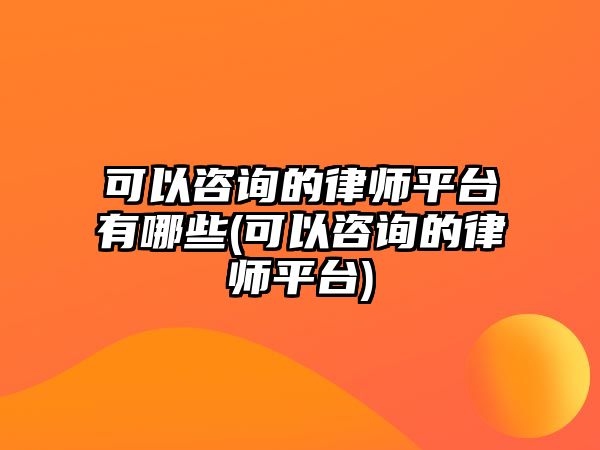 可以咨询的律师平台有哪些(可以咨询的律师平台)